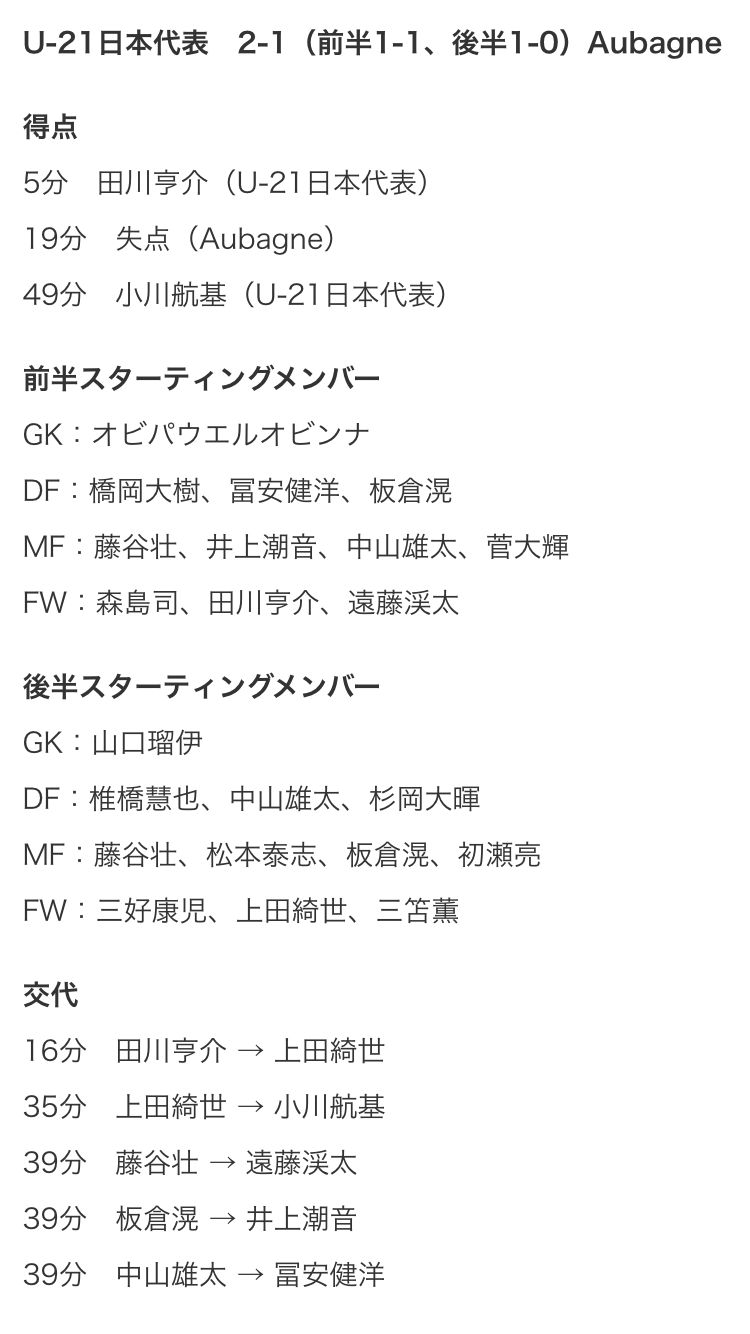 U-21日本代表　2-1（前半1-1、後半1-0）Aubagne

得点
5分　田川亨介（U-21日本代表）
19分　失点（Aubagne）
49分　小川航基（U-21日本代表）

前半スターティングメンバー
GK：オビパウエルオビンナ
DF：橋岡大樹、冨安健洋、板倉滉
MF：藤谷壮、井上潮音、中山雄太、菅大輝
FW：森島司、田川亨介、遠藤渓太

後半スターティングメンバー
GK：山口瑠伊
DF：椎橋慧也、中山雄太、杉岡大暉
MF：藤谷壮、松本泰志、板倉滉、初瀬亮
FW：三好康児、上田綺世、三笘薫

交代
16分　田川亨介 → 上田綺世
35分　上田綺世 → 小川航基
39分　藤谷壮 → 遠藤渓太
39分　板倉滉 → 井上潮音
39分　中山雄太 → 冨安健洋